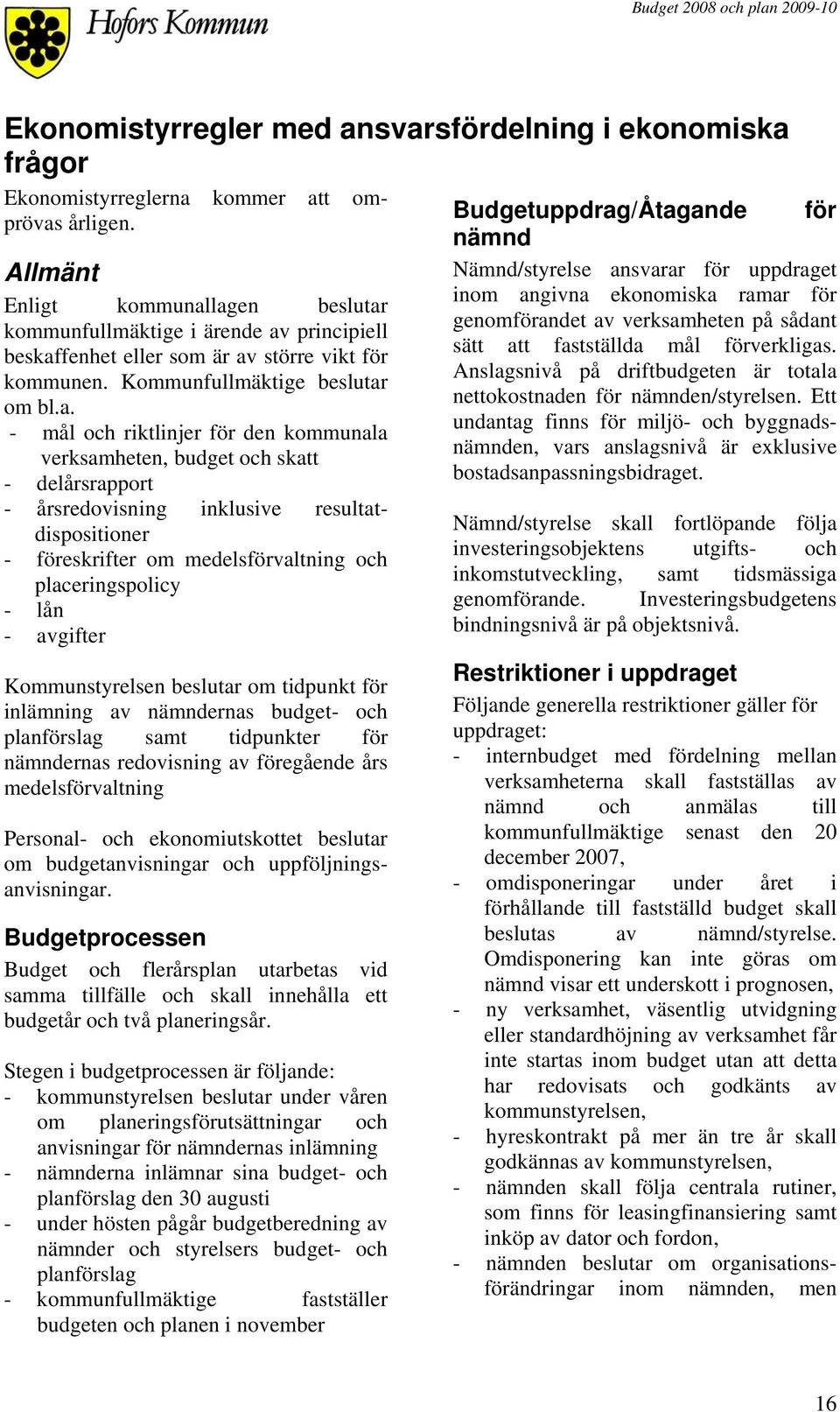 Hofors Kommun

Budget 2008 och plan 2009-10

Ekonomistyrregler med ansvarsfördelning i ekonomiska frågor

Ekonomistyrreglerna kommer att omprövas årligen.

Allmänt

Enligt kommunallagen beslutar kommunfullmäktige i ärende av principiell beskaffenhet eller som är av större vikt för kommunen. Kommunfullmäktige beslutar om bl.a.

- mål och riktlinjer för den kommunala verksamheten, budget och skatt
- delårsrapport
- årsredovisning inklusive resultatdispositioner
- föreskrifter om medelsförvaltning och placeringspolicy
- lån
- avgifter

Kommunstyrelsen beslutar om tidpunkt för inlämning av nämndernas budget- och planförslag samt tidpunkter för nämndernas redovisning av föregående års medelsförvaltning

Personal- och ekonomiutskottet beslutar om budgetanvisningar och uppföljningsanvisningar.

Budgetprocessen

Budget och flerårsplan utarbetas vid samma tillfälle och skall innehålla ett budgetår och två planeringsår.

Stegen i budgetprocessen är följande:
- kommunstyrelsen beslutar under våren om planeringsförutsättningar och anvisningar för nämndernas inlämning
- nämnderna inlämnar sina budget- och planförslag den 30 augusti
- under hösten pågår budgetberedning av nämnder och styrelsers budget- och planförslag
- kommunfullmäktige fastställer budgeten och planen i november

Budgetuppdrag/Åtagande för nämnd

Nämnd/styrelse ansvarar för uppdraget inom angivna ekonomiska ramar för genomförandet av verksamheten på sådant sätt att fastställda mål förverkligas. Anslagsnivå på driftbudgeten är totala nettokostnaden för nämnden/styrelsen. Ett undantag finns för miljö- och byggnadsnämnden, vars anslagsnivå är exklusive bostadsanpassningsbidraget.

Nämnd/styrelse skall fortlöpande följa investeringsobjektens utgifts- och inkomstutveckling, samt tidsmässiga genomförande. Investeringsbudgetens bindningsnivå är på objektsnivå.

Restriktioner i uppdraget

Följande generella restriktioner gäller för uppdraget:
- internbudget med fördelning mellan verksamheterna skall fastställas av nämnd och anmälas till kommunfullmäktige senast den 20 december 2007,
- omdisponeringar under året i förhållande till fastställd budget skall beslutas av nämnd/styrelse. Omdisponering kan inte göras om nämnd visar ett underskott i prognosen,
- ny verksamhet, väsentlig utvidgning eller standardhöjning av verksamhet får inte startas inom budget utan att detta har redovisats och godkänts av kommunstyrelsen,
- hyreskontrakt på mer än tre år skall godkännas av kommunstyrelsen,
- nämnden skall följa centrala rutiner, som finns för leasingfinansiering samt inköp av dator och fordon,
- nämnden beslutar om organisationsförändringar inom nämnden, men

16